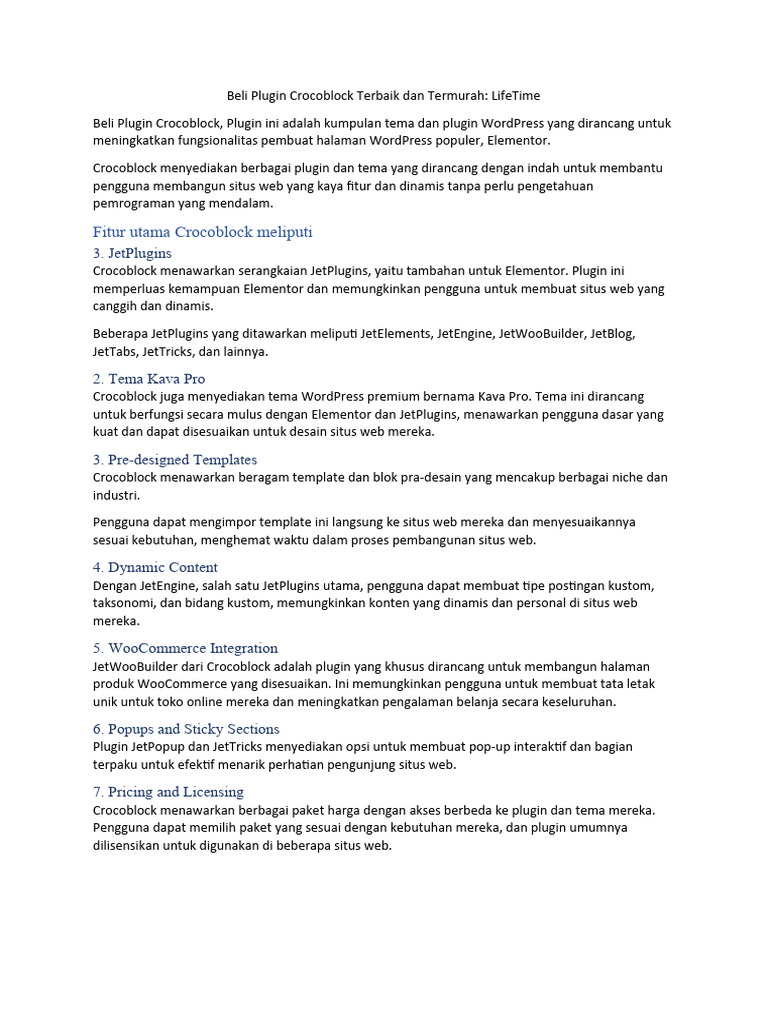 Beli Plugin Crocoblock Terbaik dan Termurah: LifeTime

Beli Plugin Crocoblock, Plugin ini adalah kumpulan tema dan plugin WordPress yang dirancang untuk meningkatkan fungsionalitas pembuat halaman WordPress populer, Elementor.

Crocoblock menyediakan berbagai plugin dan tema yang dirancang dengan indah untuk membantu pengguna membangun situs web yang kaya fitur dan dinamis tanpa perlu pengetahuan pemrograman yang mendalam.

Fitur utama Crocoblock meliputi

3. JetPlugins
Crocoblock menawarkan serangkaian JetPlugins, yaitu tambahan untuk Elementor. Plugin ini memperluas kemampuan Elementor dan memungkinkan pengguna untuk membuat situs web yang canggih dan dinamis.

Beberapa JetPlugins yang ditawarkan meliputi JetElements, JetEngine, JetWooBuilder, JetBlog, JetTabs, JetTricks, dan lainnya.

2. Tema Kava Pro
Crocoblock juga menyediakan tema WordPress premium bernama Kava Pro. Tema ini dirancang untuk berfungsi secara mulus dengan Elementor dan JetPlugins, menawarkan pengguna dasar yang kuat dan dapat disesuaikan untuk desain situs web mereka.

3. Pre-designed Templates
Crocoblock menawarkan beragam template dan blok pra-desain yang mencakup berbagai niche dan industri.

Pengguna dapat mengimpor template ini langsung ke situs web mereka dan menyesuaikannya sesuai kebutuhan, menghemat waktu dalam proses pembangunan situs web.

4. Dynamic Content
Dengan JetEngine, salah satu JetPlugins utama, pengguna dapat membuat tipe postingan kustom, taksonomi, dan bidang kustom, memungkinkan konten yang dinamis dan personal di situs web mereka.

5. WooCommerce Integration
JetWooBuilder dari Crocoblock adalah plugin yang khusus dirancang untuk membangun halaman produk WooCommerce yang disesuaikan. Ini memungkinkan pengguna untuk membuat tata letak unik untuk toko online mereka dan meningkatkan pengalaman belanja secara keseluruhan.

6. Popups and Sticky Sections
Plugin JetPopup dan JetTricks menyediakan opsi untuk membuat pop-up interaktif dan bagian terpaku untuk efektif menarik perhatian pengunjung situs web.

7. Pricing and Licensing
Crocoblock menawarkan berbagai paket harga dengan akses berbeda ke plugin dan tema mereka. Pengguna dapat memilih paket yang sesuai dengan kebutuhan mereka, dan plugin umumnya dilisensikan untuk digunakan di beberapa situs web.